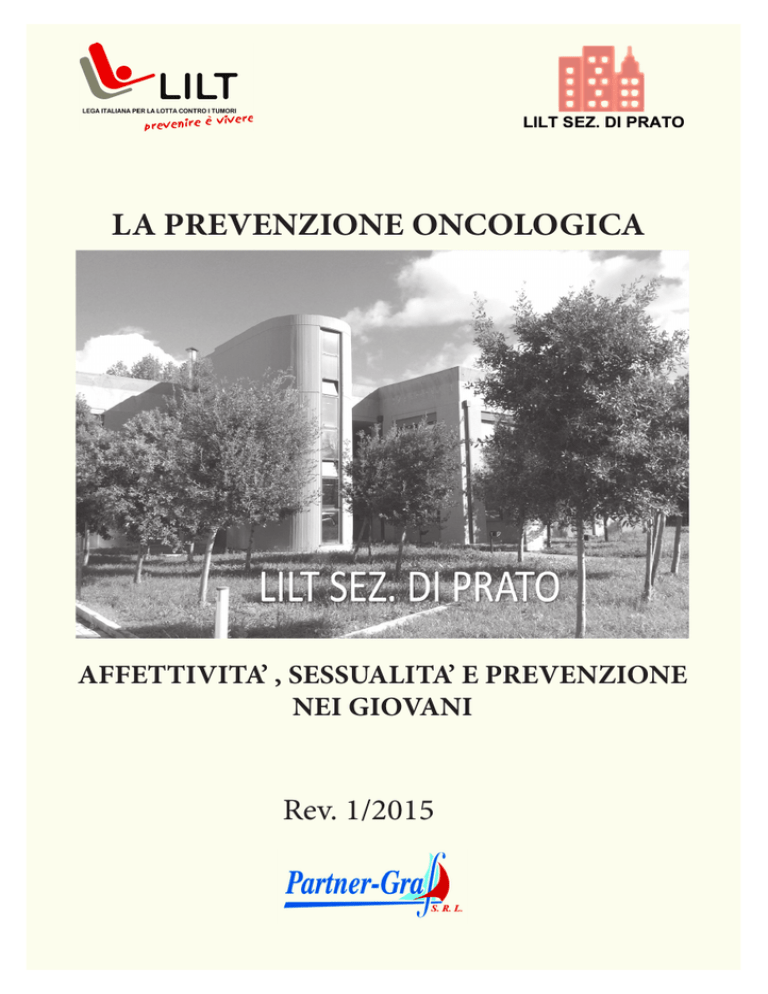 LILT
LEGA ITALIANA PER LA LOTTA CONTRO I TUMORI
prevenire è vivere

LILT SEZ. DI PRATO

LA PREVENZIONE ONCOLOGICA

LILT SEZ. DI PRATO

AFFETTIVITA' , SESSUALITA' E PREVENZIONE NEI GIOVANI

Rev. 1/2015

Partner-Graf
S.R.L.